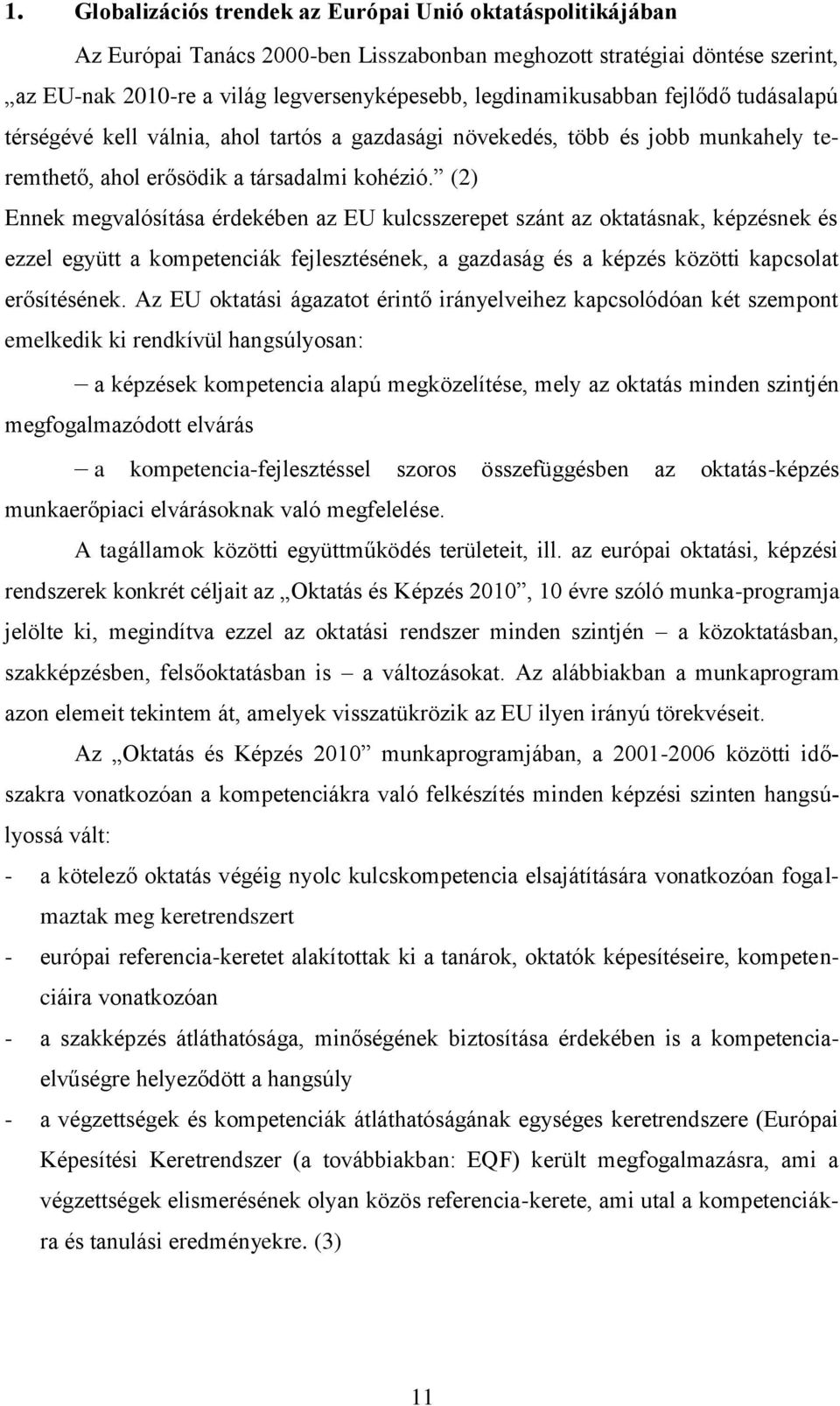 1. Globalizációs trendek az Európai Unió oktatáspolitikájában

Az Európai Tanács 2000-ben Lisszabonban meghozott stratégiai döntése szerint, „az EU-nak 2010-re a világ legversenyképesebb, legdinamikusabban fejlődő tudásalapú térségévé kell válnia, ahol tartós a gazdasági növekedés, több és jobb munkahely teremthető, ahol erősödik a társadalmi kohézió.” (2) Ennek megvalósítása érdekében az EU kulcsszerepet szánt az oktatásnak, képzésnek és ezzel együtt a kompetenciák fejlesztésének, a gazdaság és a képzés közötti kapcsolat erősítésének. Az EU oktatási ágazatot érintő irányelveihez kapcsolódóan két szempont emelkedik ki rendkívül hangsúlyosan:

– a képzések kompetencia alapú megközelítése, mely az oktatás minden szintjén megfogalmazódott elvárás

– a kompetencia-fejlesztéssel szoros összefüggésben az oktatás-képzés munkaerőpiaci elvárásoknak való megfelelése.

A tagállamok közötti együttműködés területeit, ill. az európai oktatási, képzési rendszerek konkrét céljait az „Oktatás és Képzés 2010”, 10 évre szóló munka-programja jelölte ki, megindítva ezzel az oktatási rendszer minden szintjén – a közoktatásban, szakképzésben, felsőoktatásban is – a változásokat. Az alábbiakban a munkaprogram azon elemeit tekintem át, amelyek visszatükrözik az EU ilyen irányú törekvéseit.

Az „Oktatás és Képzés 2010” munkaprogramjában, a 2001-2006 közötti időszakra vonatkozóan a kompetenciákra való felkészítés minden képzési szinten hangsúlyossá vált:

- a kötelező oktatás végéig nyolc kulcskompetencia elsajátítására vonatkozóan fogalmaztak meg keretrendszert
- európai referencia-keretet alakítottak ki a tanárok, oktatók képesítéseire, kompetenciáira vonatkozóan
- a szakképzés átláthatósága, minőségének biztosítása érdekében is a kompetencia-elvűségre helyeződött a hangsúly
- a végzettségek és kompetenciák átláthatóságának egységes keretrendszere (Európai Képesítési Keretrendszer (a továbbiakban: EQF) került megfogalmazásra, ami a végzettségek elismerésének olyan közös referencia-kerete, ami utal a kompetenciákra és tanulási eredményekre. (3)

11